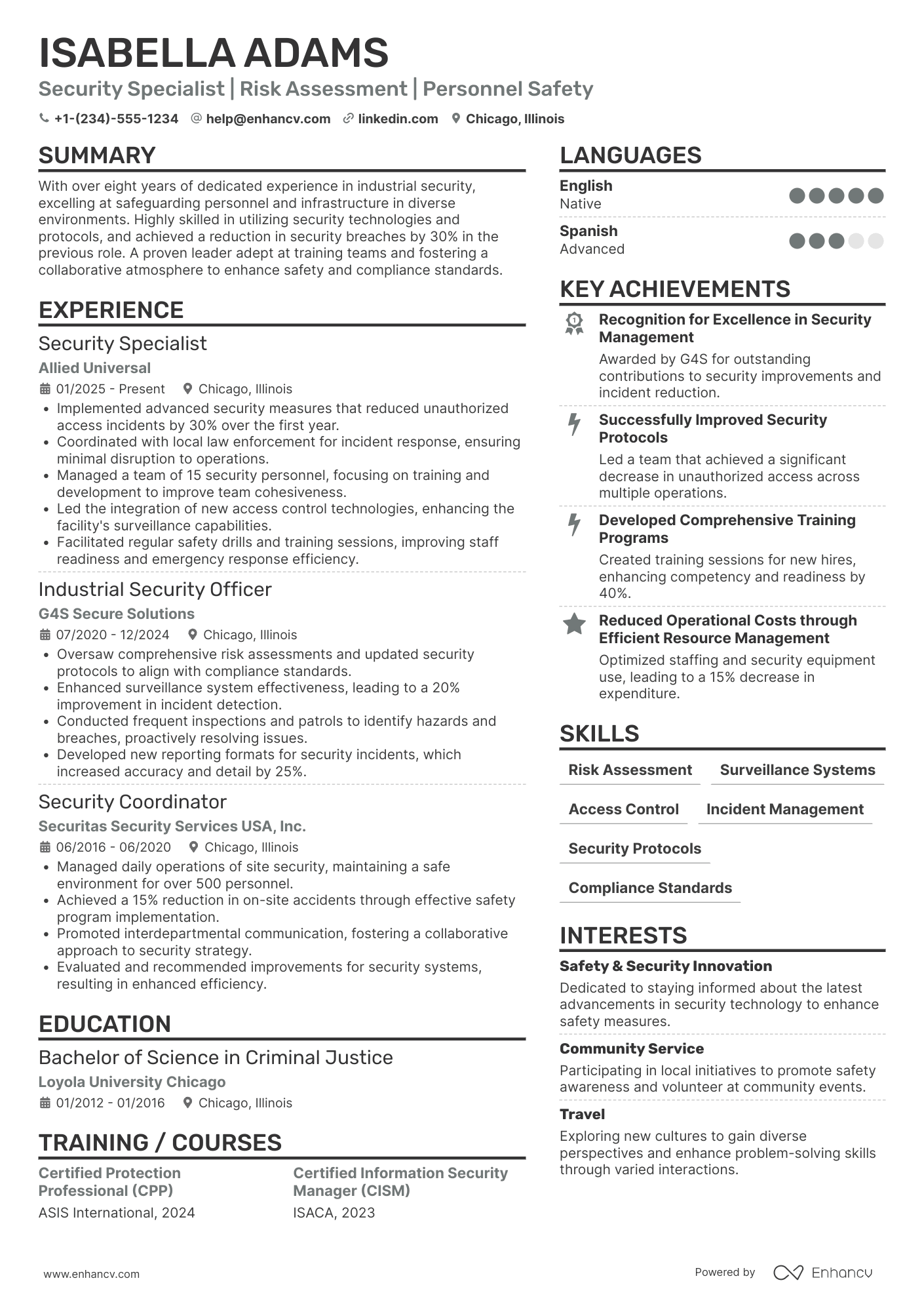 ISABELLA ADAMS

Security Specialist | Risk Assessment | Personnel Safety

+1-(234)-555-1234 help@enhancv.com linkedin.com Chicago, Illinois

SUMMARY

With over eight years of dedicated experience in industrial security, excelling at safeguarding personnel and infrastructure in diverse environments. Highly skilled in utilizing security technologies and protocols, and achieved a reduction in security breaches by 30% in the previous role. A proven leader adept at training teams and fostering a collaborative atmosphere to enhance safety and compliance standards.

EXPERIENCE

Security Specialist
Allied Universal
01/2025 - Present Chicago, Illinois
• Implemented advanced security measures that reduced unauthorized access incidents by 30% over the first year.
• Coordinated with local law enforcement for incident response, ensuring minimal disruption to operations.
• Managed a team of 15 security personnel, focusing on training and development to improve team cohesiveness.
• Led the integration of new access control technologies, enhancing the facility's surveillance capabilities.
• Facilitated regular safety drills and training sessions, improving staff readiness and emergency response efficiency.

Industrial Security Officer
G4S Secure Solutions
07/2020 - 12/2024 Chicago, Illinois
• Oversaw comprehensive risk assessments and updated security protocols to align with compliance standards.
• Enhanced surveillance system effectiveness, leading to a 20% improvement in incident detection.
• Conducted frequent inspections and patrols to identify hazards and breaches, proactively resolving issues.
• Developed new reporting formats for security incidents, which increased accuracy and detail by 25%.

Security Coordinator
Securitas Security Services USA, Inc.
06/2016 - 06/2020 Chicago, Illinois
• Managed daily operations of site security, maintaining a safe environment for over 500 personnel.
• Achieved a 15% reduction in on-site accidents through effective safety program implementation.
• Promoted interdepartmental communication, fostering a collaborative approach to security strategy.
• Evaluated and recommended improvements for security systems, resulting in enhanced efficiency.

EDUCATION

Bachelor of Science in Criminal Justice
Loyola University Chicago
01/2012 - 01/2016 Chicago, Illinois

TRAINING / COURSES

Certified Protection Professional (CPP)
ASIS International, 2024

Certified Information Security Manager (CISM)
ISACA, 2023

LANGUAGES

English
Native

Spanish
Advanced

KEY ACHIEVEMENTS

Recognition for Excellence in Security Management
Awarded by G4S for outstanding contributions to security improvements and incident reduction.

Successfully Improved Security Protocols
Led a team that achieved a significant decrease in unauthorized access across multiple operations.

Developed Comprehensive Training Programs
Created training sessions for new hires, enhancing competency and readiness by 40%.

Reduced Operational Costs through Efficient Resource Management
Optimized staffing and security equipment use, leading to a 15% decrease in expenditure.

SKILLS

Risk Assessment
Surveillance Systems
Access Control
Incident Management
Security Protocols
Compliance Standards

INTERESTS

Safety & Security Innovation
Dedicated to staying informed about the latest advancements in security technology to enhance safety measures.

Community Service
Participating in local initiatives to promote safety awareness and volunteer at community events.

Travel
Exploring new cultures to gain diverse perspectives and enhance problem-solving skills through varied interactions.

www.enhancv.com

Powered by Enhancv